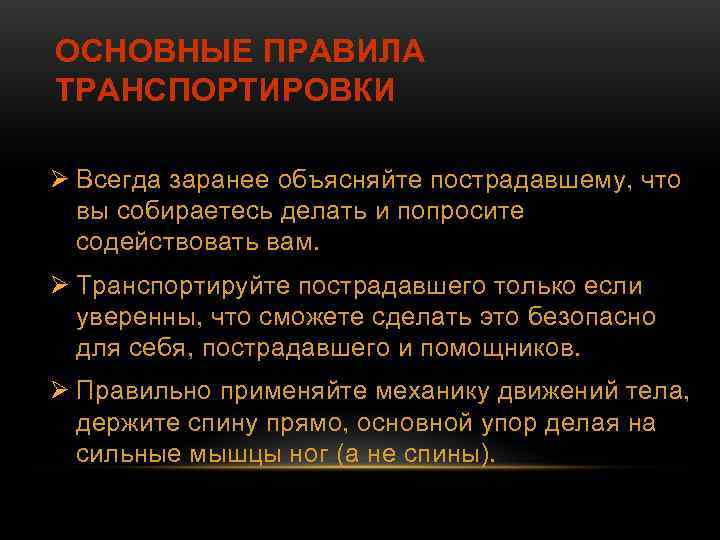 ОСНОВНЫЕ ПРАВИЛА ТРАНСПОРТИРОВКИ

➢ Всегда заранее объясняйте пострадавшему, что вы собираетесь делать и попросите содействовать вам.

➢ Транспортируйте пострадавшего только если уверенны, что сможете сделать это безопасно для себя, пострадавшего и помощников.

➢ Правильно применяйте механику движений тела, держите спину прямо, основной упор делая на сильные мышцы ног (а не спины).